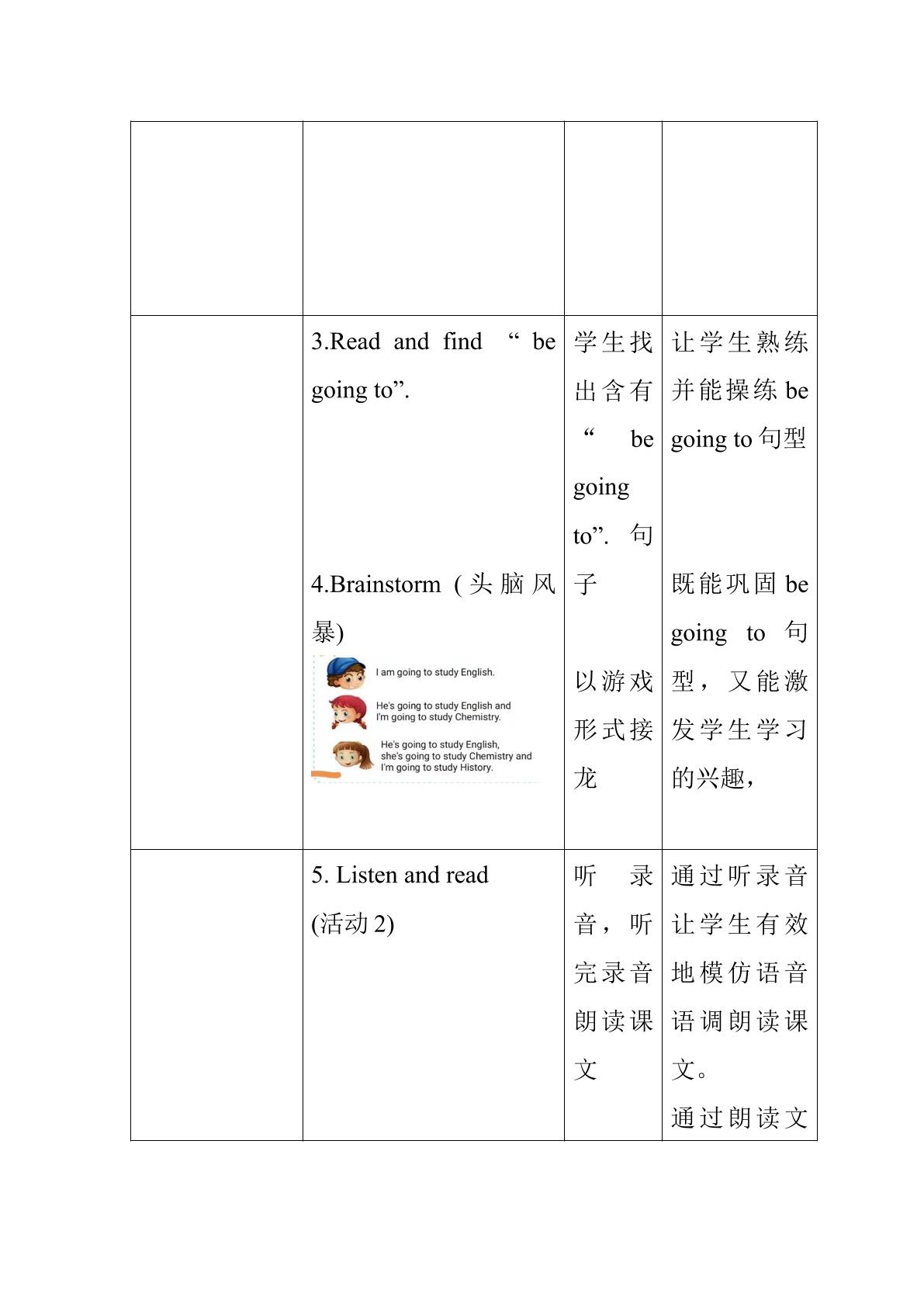 |  |  |  |  |
|---|---|---|---|
|  | 3.Read and find “be going to”. 4.Brainstorm (头脑风暴) I am going to study English. He's going to study English and I'm going to study Chemistry. He's going to study English, she's going to study Chemistry and I'm going to study History. | 学生找出含有“be going to”.句子 以游戏形式接龙 | 让学生熟练并能操练be going to句型 既能巩固be going to句型，又能激发学生学习的兴趣， |
|  | 5. Listen and read (活动2) | 听录音，听完录音朗读课文 | 通过听录音让学生有效地模仿语音语调朗读课文。通过朗读文 |